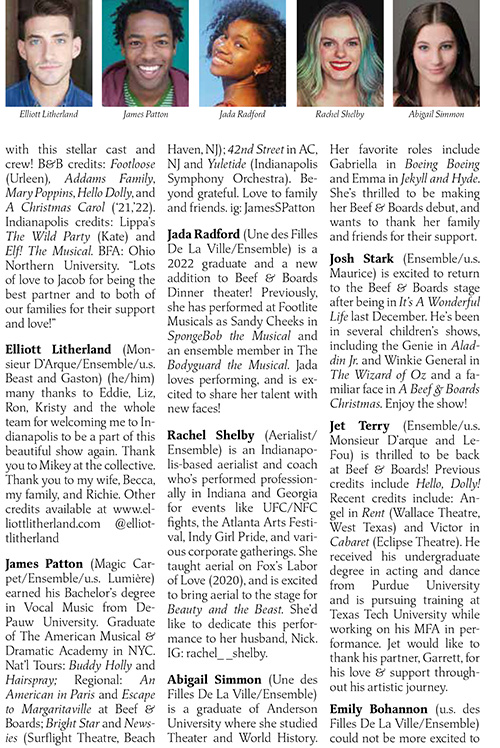 Elliott Litherland James Patton Jada Radford Rachel Shelby Abigail Simmon

with this stellar cast and crew! B&B credits: Footloose (Urleen), Addams Family, Mary Poppins, Hello Dolly, and A Christmas Carol ('21,'22). Indianapolis credits: Lippa's The Wild Party (Kate) and Elf! The Musical. BFA: Ohio Northern University. "Lots of love to Jacob for being the best partner and to both of our families for their support and love!"

Elliott Litherland (Monsieur D'Arque/Ensemble/u.s. Beast and Gaston) (he/him) many thanks to Eddie, Liz, Ron, Kristy and the whole team for welcoming me to Indianapolis to be a part of this beautiful show again. Thank you to Mikey at the collective. Thank you to my wife, Becca, my family, and Richie. Other credits available at www.elliottlitherland.com @elliottlitherland

James Patton (Magic Carpet/Ensemble/u.s. Lumière) earned his Bachelor's degree in Vocal Music from DePauw University. Graduate of The American Musical & Dramatic Academy in NYC. Nat'l Tours: Buddy Holly and Hairspray; Regional: An American in Paris and Escape to Margaritaville at Beef & Boards; Bright Star and Newsies (Surflight Theatre, Beach Haven, NJ); 42nd Street in AC, NJ and Yuletide (Indianapolis Symphony Orchestra). Beyond grateful. Love to family and friends. ig: JamesSPatton

Jada Radford (Une des Filles De La Ville/Ensemble) is a 2022 graduate and a new addition to Beef & Boards Dinner theater! Previously, she has performed at Footlite Musicals as Sandy Cheeks in SpongeBob the Musical and an ensemble member in The Bodyguard the Musical. Jada loves performing, and is excited to share her talent with new faces!

Rachel Shelby (Aerialist/Ensemble) is an Indianapolis-based aerialist and coach who's performed professionally in Indiana and Georgia for events like UFC/NFC fights, the Atlanta Arts Festival, Indy Girl Pride, and various corporate gatherings. She taught aerial on Fox's Labor of Love (2020), and is excited to bring aerial to the stage for Beauty and the Beast. She'd like to dedicate this performance to her husband, Nick. IG: rachel__shelby.

Abigail Simmon (Une des Filles De La Ville/Ensemble) is a graduate of Anderson University where she studied Theater and World History. Her favorite roles include Gabriella in Boeing Boeing and Emma in Jekyll and Hyde. She's thrilled to be making her Beef & Boards debut, and wants to thank her family and friends for their support.

Josh Stark (Ensemble/u.s. Maurice) is excited to return to the Beef & Boards stage after being in It's A Wonderful Life last December. He's been in several children's shows, including the Genie in Aladdin Jr. and Winkie General in The Wizard of Oz and a familiar face in A Beef & Boards Christmas. Enjoy the show!

Jet Terry (Ensemble/u.s. Monsieur D'arque and LeFou) is thrilled to be back at Beef & Boards! Previous credits include Hello, Dolly! Recent credits include: Angel in Rent (Wallace Theatre, West Texas) and Victor in Cabaret (Eclipse Theatre). He received his undergraduate degree in acting and dance from Purdue University and is pursuing training at Texas Tech University while working on his MFA in performance. Jet would like to thank his partner, Garrett, for his love & support throughout his artistic journey.

Emily Bohannon (u.s. des Filles De La Ville/Ensemble) could not be more excited to